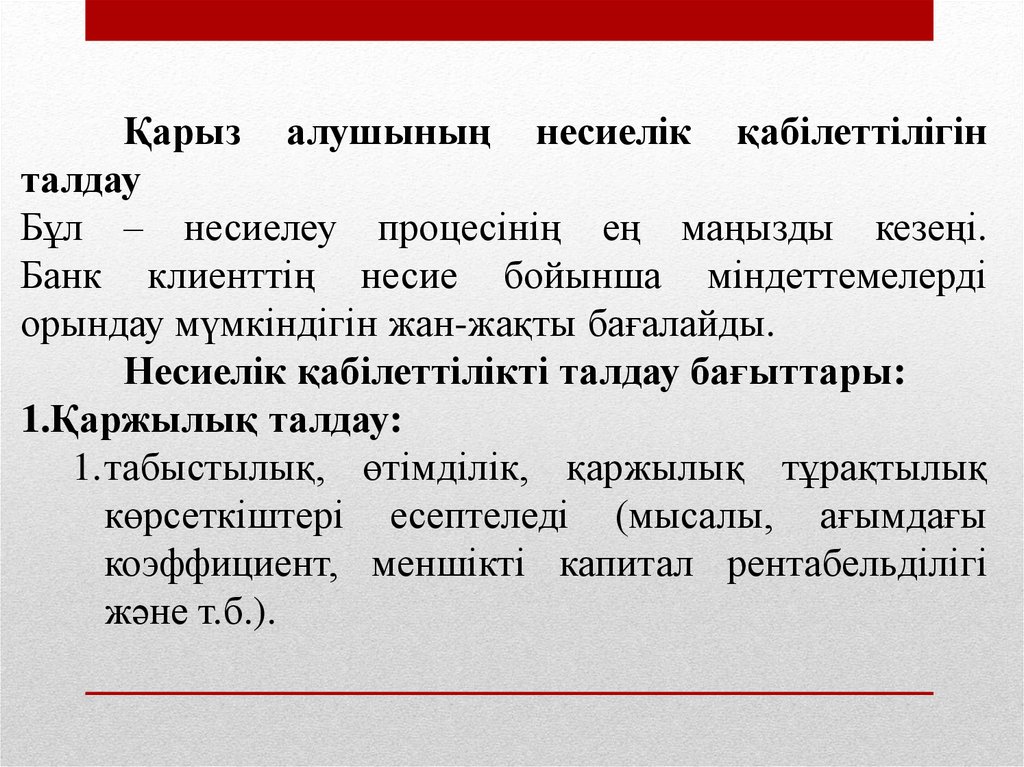 Қарыз алушының несиелік қабілеттілігін талдау

Бұл – несиелеу процесінің ең маңызды кезеңі. Банк клиенттің несие бойынша міндеттемелерді орындау мүмкіндігін жан-жақты бағалайды.

Несиелік қабілеттілікті талдау бағыттары:

1.Қаржылық талдау:

1. табыстылық, өтімділік, қаржылық тұрақтылық көрсеткіштері есептеледі (мысалы, ағымдағы коэффициент, меншікті капитал рентабельділігі және т.б.).